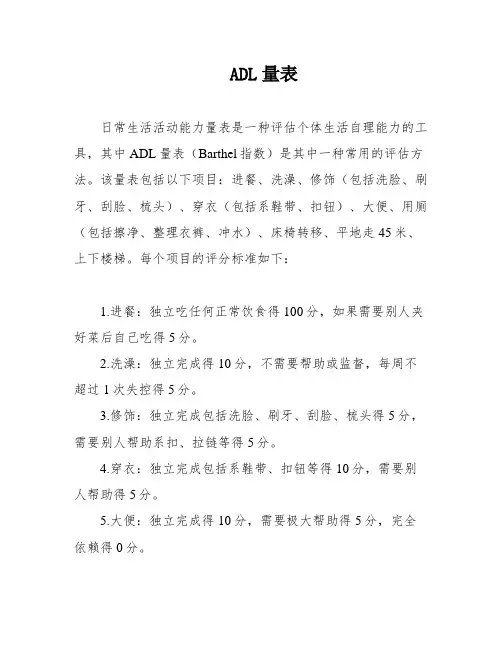 ADL 量表

日常生活活动能力量表是一种评估个体生活自理能力的工具，其中 ADL 量表（Barthel 指数）是其中一种常用的评估方法。该量表包括以下项目：进餐、洗澡、修饰（包括洗脸、刷牙、刮脸、梳头）、穿衣（包括系鞋带、扣钮）、大便、用厕（包括擦净、整理衣裤、冲水）、床椅转移、平地走 45 米、上下楼梯。每个项目的评分标准如下：

1.进餐：独立吃任何正常饮食得 100 分，如果需要别人夹好菜后自己吃得 5 分。

2.洗澡：独立完成得 10 分，不需要帮助或监督，每周不超过 1 次失控得 5 分。

3.修饰：独立完成包括洗脸、刷牙、刮脸、梳头得 5 分，需要别人帮助系扣、拉链等得 5 分。

4.穿衣：独立完成包括系鞋带、扣钮等得 10 分，需要别人帮助得 5 分。

5.大便：独立完成得 10 分，需要极大帮助得 5 分，完全依赖得 0 分。